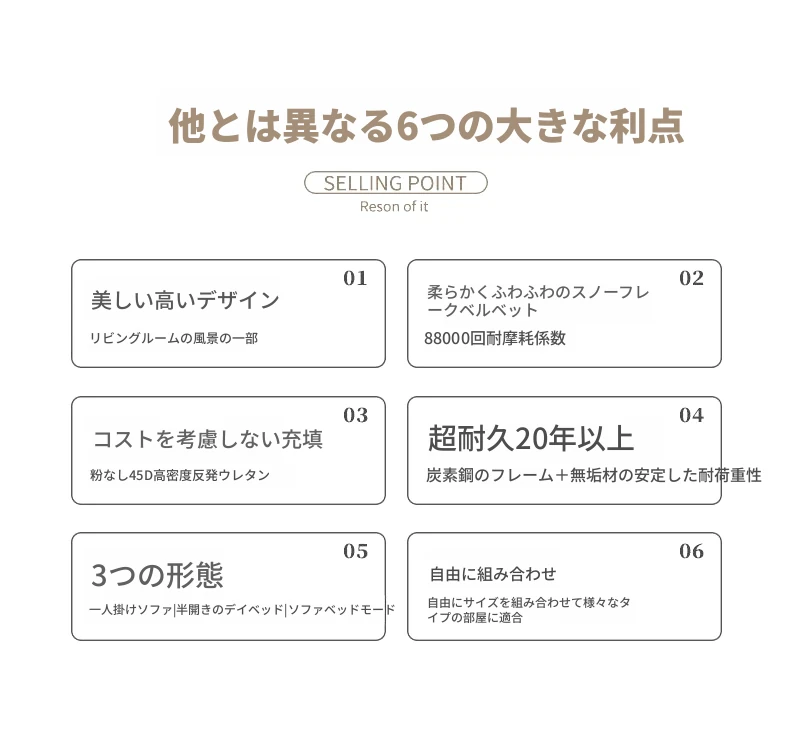 他とは異なる6つの大きな利点

SELLING POINT
Reson of it

01
美しい高いデザイン
リビングルームの風景の一部

02
柔らかくふわふわのスノーフレークベルベット
88000回耐摩耗係数

03
コストを考慮しない充填
粉なし45D高密度反発ウレタン

04
超耐久20年以上
炭素鋼のフレーム＋無垢材の安定した耐荷重性

05
3つの形態
一人掛けソファ|半開きのデイベッド|ソファベッドモード

06
自由に組み合わせ
自由にサイズを組み合わせて様々なタイプの部屋に適合